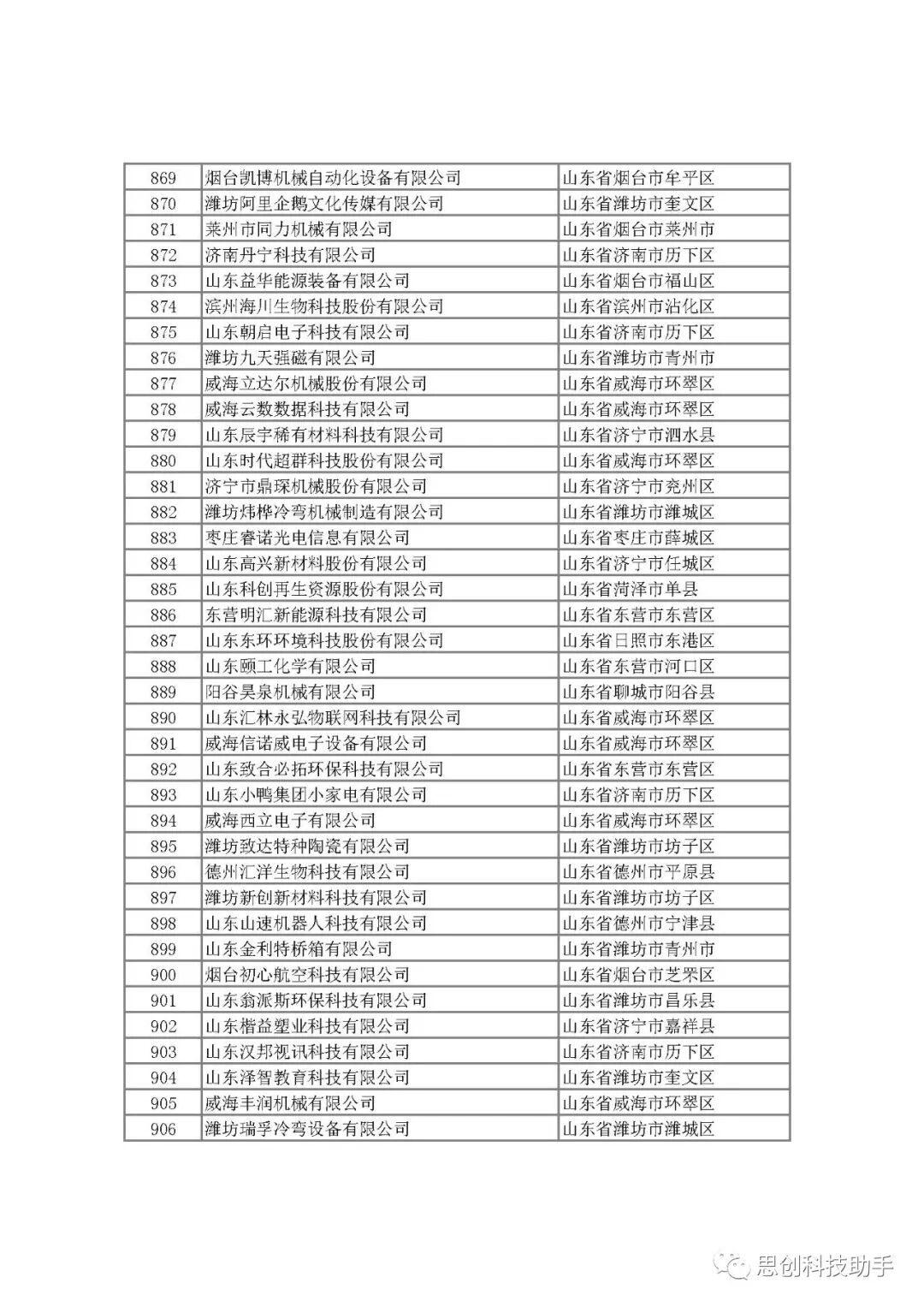 | 869 | 烟台凯博机械自动化设备有限公司 | 山东省烟台市牟平区 |
|---|---|---|
| 870 | 潍坊阿里企鹅文化传媒有限公司 | 山东省潍坊市奎文区 |
| 871 | 莱州市同力机械有限公司 | 山东省烟台市莱州市 |
| 872 | 济南丹宁科技有限公司 | 山东省济南市历下区 |
| 873 | 山东益华能源装备有限公司 | 山东省烟台市福山区 |
| 874 | 滨州海川生物科技股份有限公司 | 山东省滨州市沾化区 |
| 875 | 山东朝启电子科技有限公司 | 山东省济南市历下区 |
| 876 | 潍坊九天强磁有限公司 | 山东省潍坊市青州市 |
| 877 | 威海立达尔机械股份有限公司 | 山东省威海市环翠区 |
| 878 | 威海云数数据科技有限公司 | 山东省威海市环翠区 |
| 879 | 山东辰宇稀有材料科技有限公司 | 山东省济宁市泗水县 |
| 880 | 山东时代超群科技股份有限公司 | 山东省威海市环翠区 |
| 881 | 济宁市鼎琛机械股份有限公司 | 山东省济宁市兖州区 |
| 882 | 潍坊炜桦冷弯机械制造有限公司 | 山东省潍坊市潍城区 |
| 883 | 枣庄睿诺光电信息有限公司 | 山东省枣庄市薛城区 |
| 884 | 山东高兴新材料股份有限公司 | 山东省济宁市任城区 |
| 885 | 山东科创再生资源股份有限公司 | 山东省菏泽市单县 |
| 886 | 东营明汇新能源科技有限公司 | 山东省东营市东营区 |
| 887 | 山东东环环境科技股份有限公司 | 山东省日照市东港区 |
| 888 | 山东颐工化学有限公司 | 山东省东营市河口区 |
| 889 | 阳谷昊泉机械有限公司 | 山东省聊城市阳谷县 |
| 890 | 山东汇林永弘物联网科技有限公司 | 山东省威海市环翠区 |
| 891 | 威海信诺威电子设备有限公司 | 山东省威海市环翠区 |
| 892 | 山东致合必拓环保科技有限公司 | 山东省东营市东营区 |
| 893 | 山东小鸭集团小家电有限公司 | 山东省济南市历下区 |
| 894 | 威海西立电子有限公司 | 山东省威海市环翠区 |
| 895 | 潍坊致达特种陶瓷有限公司 | 山东省潍坊市坊子区 |
| 896 | 德州汇洋生物科技有限公司 | 山东省德州市平原县 |
| 897 | 潍坊新创新材料科技有限公司 | 山东省潍坊市坊子区 |
| 898 | 山东山速机器人科技有限公司 | 山东省德州市宁津县 |
| 899 | 山东金利特桥箱有限公司 | 山东省潍坊市青州市 |
| 900 | 烟台初心航空科技有限公司 | 山东省烟台市芝罘区 |
| 901 | 山东翁派斯环保科技有限公司 | 山东省潍坊市昌乐县 |
| 902 | 山东楷益塑业科技有限公司 | 山东省济宁市嘉祥县 |
| 903 | 山东汉邦视讯科技有限公司 | 山东省济南市历下区 |
| 904 | 山东泽智教育科技有限公司 | 山东省潍坊市奎文区 |
| 905 | 威海丰润机械有限公司 | 山东省威海市环翠区 |
| 906 | 潍坊瑞孚冷弯设备有限公司 | 山东省潍坊市潍城区 |

思创科技助手